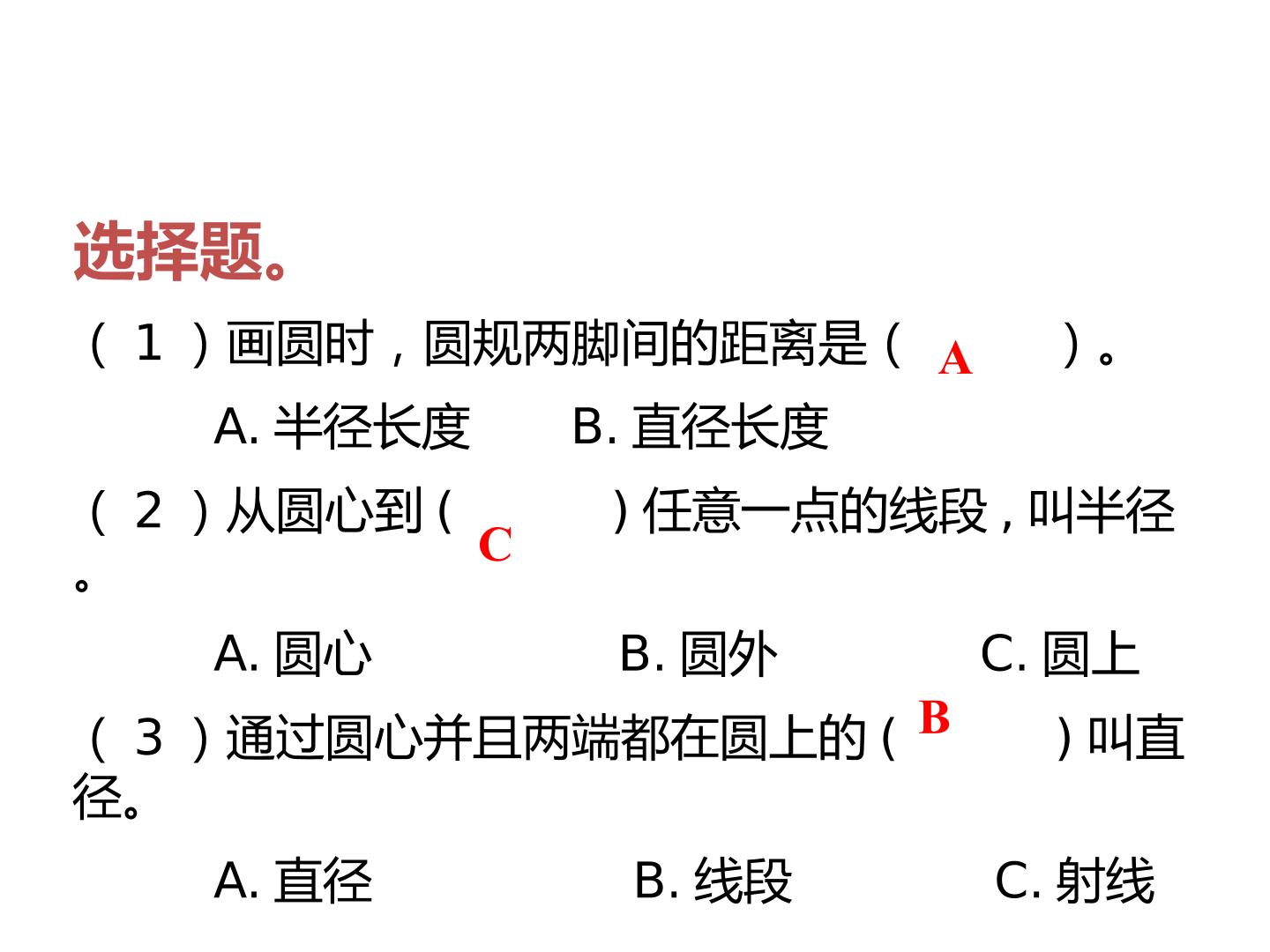 选择题。

(1)画圆时，圆规两脚间的距离是(A)。

A.半径长度  B.直径长度

(2)从圆心到(C)任意一点的线段，叫半径。

A.圆心  B.圆外  C.圆上

(3)通过圆心并且两端都在圆上的(B)叫直径。

A.直径  B.线段  C.射线